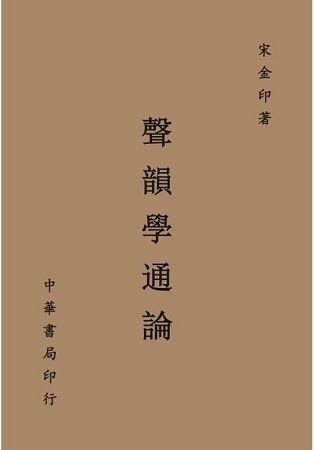 宋金印著

聲韻學通論

中華書局印行